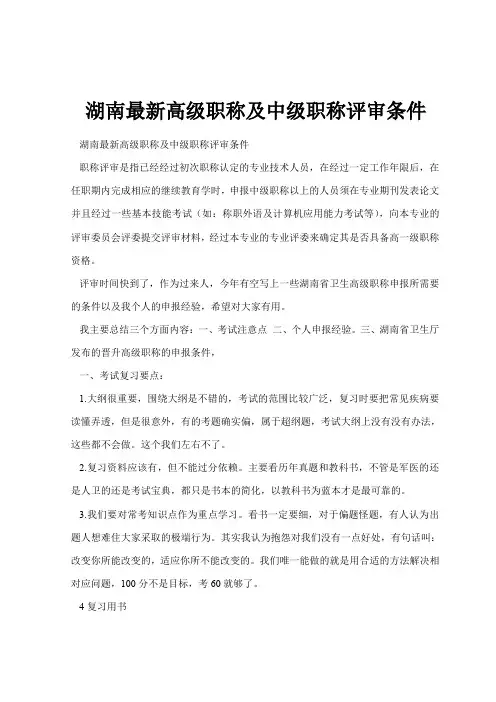 湖南最新高级职称及中级职称评审条件

湖南最新高级职称及中级职称评审条件

职称评审是指已经经过初次职称认定的专业技术人员，在经过一定工作年限后，在任职期内完成相应的继续教育学时，申报中级职称以上的人员须在专业期刊发表论文并且经过一些基本技能考试（如：称职外语及计算机应用能力考试等），向本专业的评审委员会评委提交评审材料，经过本专业的专业评委来确定其是否具备高一级职称资格。

评审时间快到了，作为过来人，今年有空写上一些湖南省卫生高级职称申报所需要的条件以及我个人的申报经验，希望对大家有用。

我主要总结三个方面内容：一、考试注意点 二、个人申报经验。三、湖南省卫生厅发布的晋升高级职称的申报条件，

一、考试复习要点：

1.大纲很重要，围绕大纲是不错的，考试的范围比较广泛，复习时要把常见疾病要读懂弄透，但是很意外，有的考题确实偏，属于超纲题，考试大纲上没有没有办法，这些都不会做。这个我们左右不了。

2.复习资料应该有，但不能过分依赖。主要看历年真题和教科书，不管是军医的还是人卫的还是考试宝典，都只是书本的简化，以教科书为蓝本才是最可靠的。

3.我们要对常考知识点作为重点学习。看书一定要细，对于偏题怪题，有人认为出题人想难住大家采取的极端行为。其实我认为抱怨对我们没有一点好处，有句话叫：改变你所能改变的，适应你所不能改变的。我们唯一能做的就是用合适的方法解决相对应问题，100 分不是目标，考 60 就够了。

4 复习用书